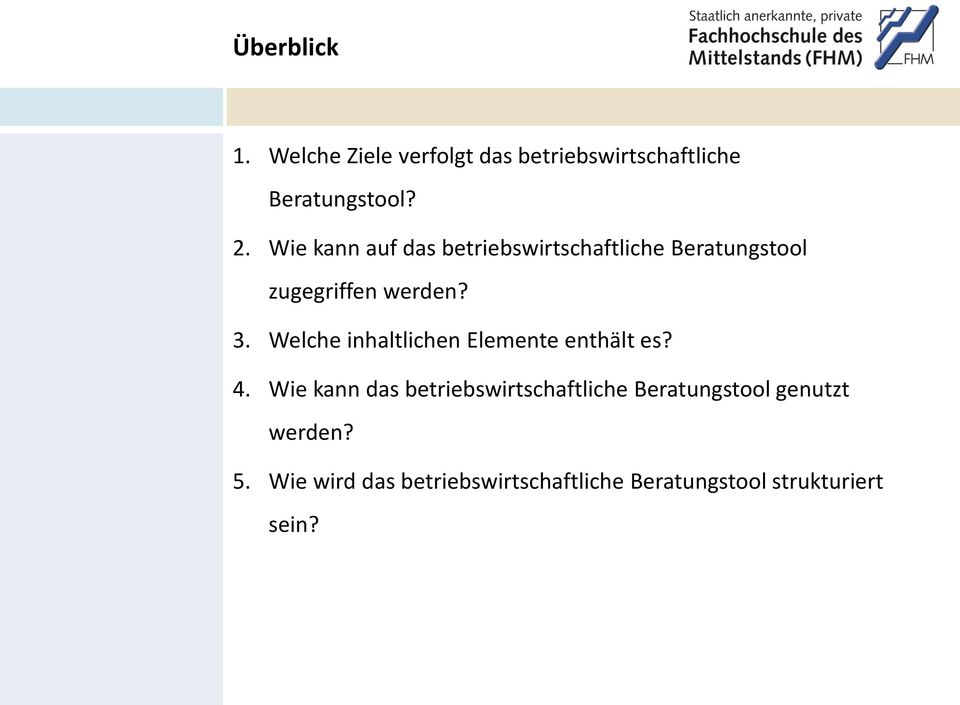 Überblick

Staatlich anerkannte, private
Fachhochschule des
Mittelstands (FHM)

FHM

1. Welche Ziele verfolgt das betriebswirtschaftliche Beratungstool?
2. Wie kann auf das betriebswirtschaftliche Beratungstool zugegriffen werden?
3. Welche inhaltlichen Elemente enthält es?
4. Wie kann das betriebswirtschaftliche Beratungstool genutzt werden?
5. Wie wird das betriebswirtschaftliche Beratungstool strukturiert sein?